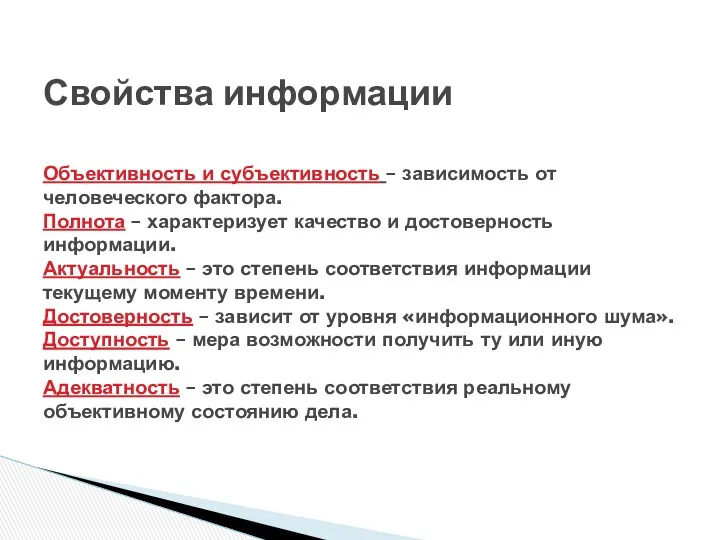 Свойства информации

Объективность и субъективность – зависимость от человеческого фактора.
Полнота – характеризует качество и достоверность информации.
Актуальность – это степень соответствия информации текущему моменту времени.
Достоверность – зависит от уровня «информационного шума».
Доступность – мера возможности получить ту или иную информацию.
Адекватность – это степень соответствия реальному объективному состоянию дела.